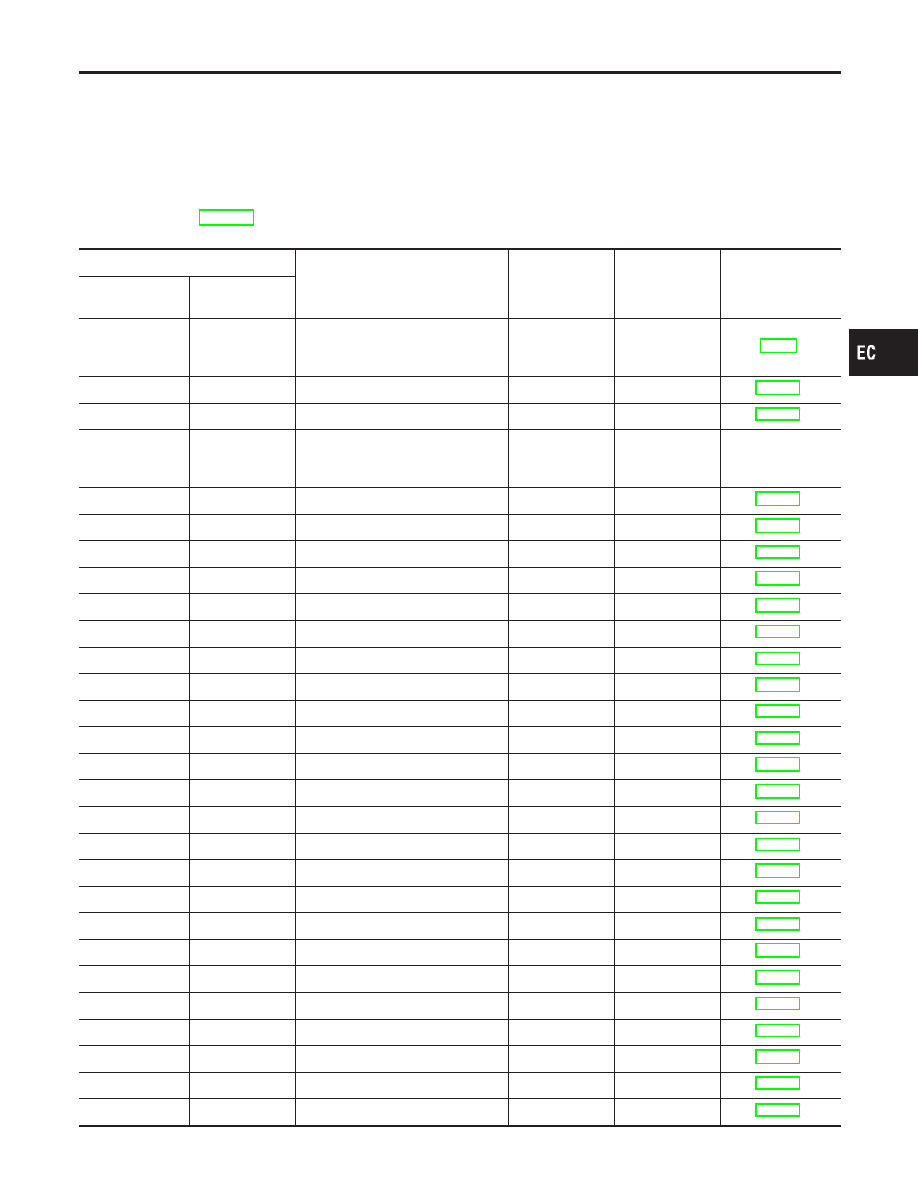 EC